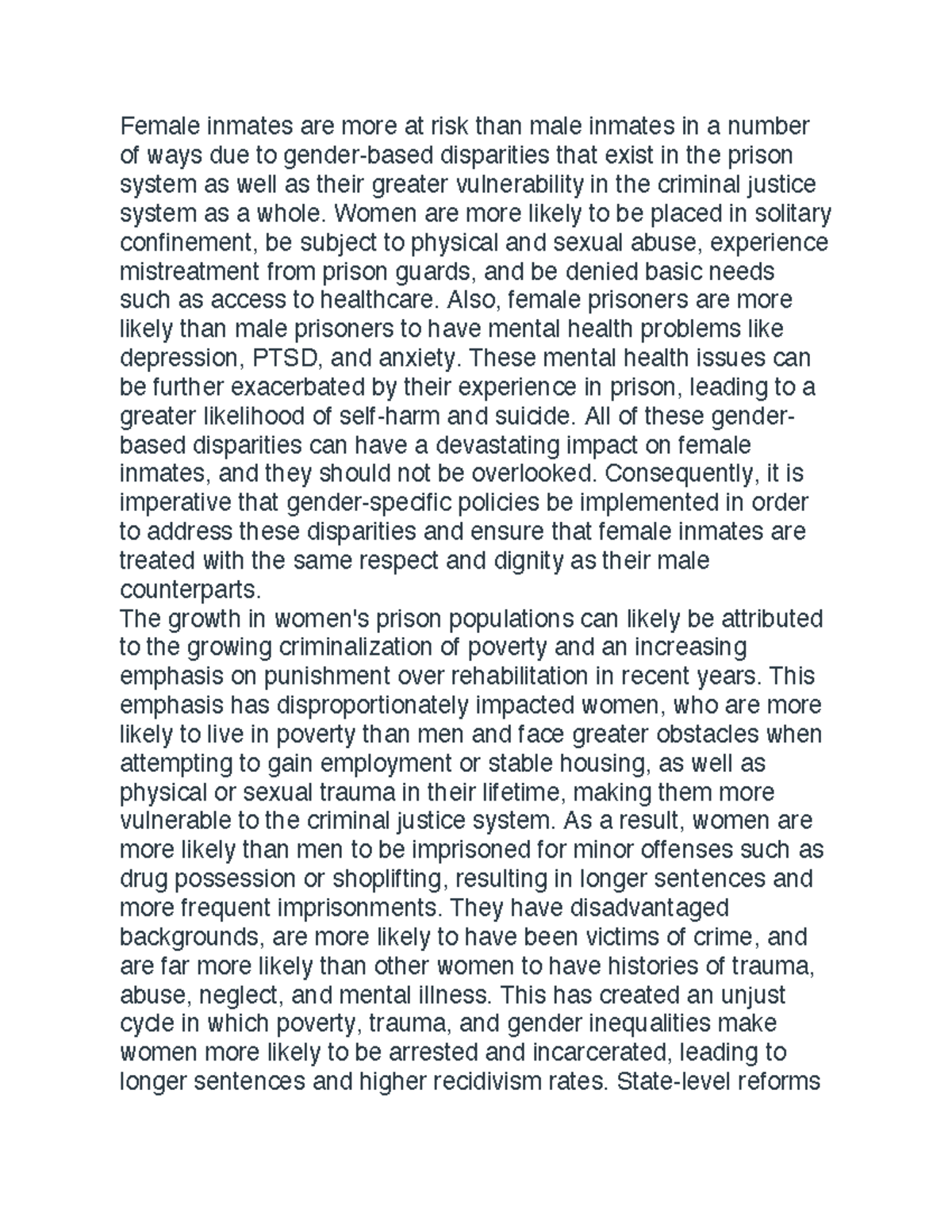 Female inmates are more at risk than male inmates in a number of ways due to gender-based disparities that exist in the prison system as well as their greater vulnerability in the criminal justice system as a whole. Women are more likely to be placed in solitary confinement, be subject to physical and sexual abuse, experience mistreatment from prison guards, and be denied basic needs such as access to healthcare. Also, female prisoners are more likely than male prisoners to have mental health problems like depression, PTSD, and anxiety. These mental health issues can be further exacerbated by their experience in prison, leading to a greater likelihood of self-harm and suicide. All of these gender-based disparities can have a devastating impact on female inmates, and they should not be overlooked. Consequently, it is imperative that gender-specific policies be implemented in order to address these disparities and ensure that female inmates are treated with the same respect and dignity as their male counterparts.
The growth in women's prison populations can likely be attributed to the growing criminalization of poverty and an increasing emphasis on punishment over rehabilitation in recent years. This emphasis has disproportionately impacted women, who are more likely to live in poverty than men and face greater obstacles when attempting to gain employment or stable housing, as well as physical or sexual trauma in their lifetime, making them more vulnerable to the criminal justice system. As a result, women are more likely than men to be imprisoned for minor offenses such as drug possession or shoplifting, resulting in longer sentences and more frequent imprisonments. They have disadvantaged backgrounds, are more likely to have been victims of crime, and are far more likely than other women to have histories of trauma, abuse, neglect, and mental illness. This has created an unjust cycle in which poverty, trauma, and gender inequalities make women more likely to be arrested and incarcerated, leading to longer sentences and higher recidivism rates. State-level reforms